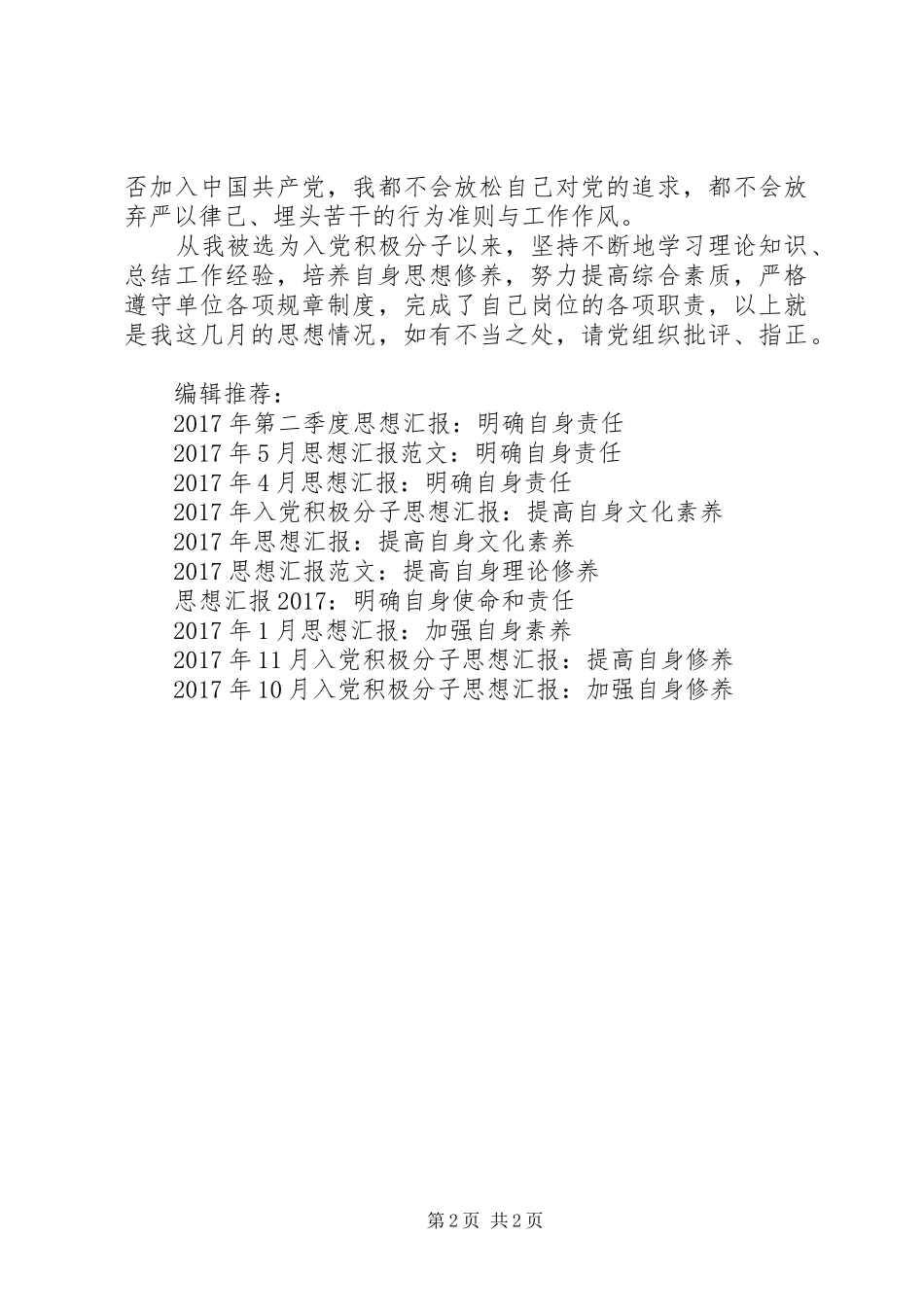 否加入中国共产党，我都不会放松自己对党的追求，都不会放弃严以律己、埋头苦干的行为准则与工作作风。

从我被选为入党积极分子以来，坚持不断地学习理论知识、总结工作经验，培养自身思想修养，努力提高综合素质，严格遵守单位各项规章制度，完成了自己岗位的各项职责，以上就是我这几月的思想情况，如有不当之处，请党组织批评、指正。

编辑推荐：
2017年第二季度思想汇报：明确自身责任
2017年5月思想汇报范文：明确自身责任
2017年4月思想汇报：明确自身责任
2017年入党积极分子思想汇报：提高自身文化素养
2017年思想汇报：提高自身文化素养
2017思想汇报范文：提高自身理论修养
思想汇报2017：明确自身使命和责任
2017年1月思想汇报：加强自身素养
2017年11月入党积极分子思想汇报：提高自身修养
2017年10月入党积极分子思想汇报：加强自身修养

第2页 共2页